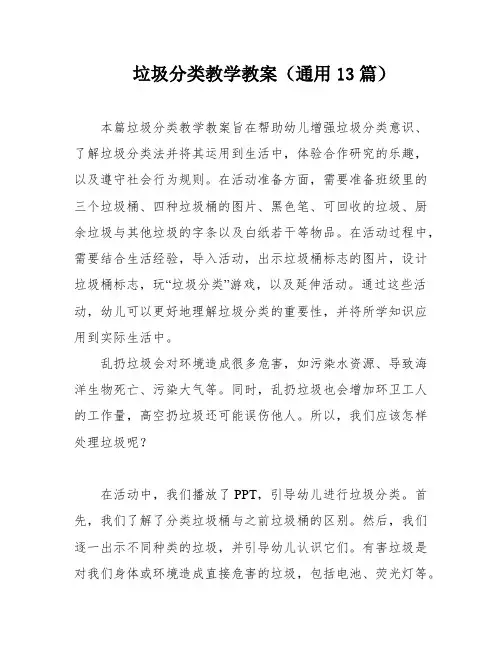 垃圾分类教学教案（通用 13 篇）

本篇垃圾分类教学教案旨在帮助幼儿增强垃圾分类意识、了解垃圾分类法并将其运用到生活中，体验合作研究的乐趣，以及遵守社会行为规则。在活动准备方面，需要准备班级里的三个垃圾桶、四种垃圾桶的图片、黑色笔、可回收的垃圾、厨余垃圾与其他垃圾的字条以及白纸若干等物品。在活动过程中，需要结合生活经验，导入活动，出示垃圾桶标志的图片，设计垃圾桶标志，玩“垃圾分类”游戏，以及延伸活动。通过这些活动，幼儿可以更好地理解垃圾分类的重要性，并将所学知识应用到实际生活中。

乱扔垃圾会对环境造成很多危害，如污染水资源、导致海洋生物死亡、污染大气等。同时，乱扔垃圾也会增加环卫工人的工作量，高空扔垃圾还可能误伤他人。所以，我们应该怎样处理垃圾呢？

在活动中，我们播放了 PPT，引导幼儿进行垃圾分类。首先，我们了解了分类垃圾桶与之前垃圾桶的区别。然后，我们逐一出示不同种类的垃圾，并引导幼儿认识它们。有害垃圾是对我们身体或环境造成直接危害的垃圾，包括电池、荧光灯等。